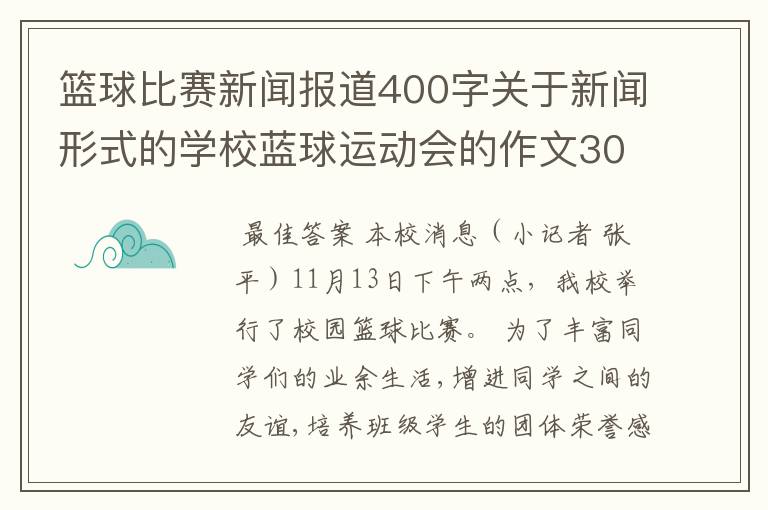 篮球比赛新闻报道400字关于新闻形式的学校蓝球运动会的作文30

最佳答案 本校消息（小记者 张平）11月13日下午两点，我校举行了校园篮球比赛。 为了丰富同学们的业余生活，增进同学之间的友谊，培养班级学生的团体荣誉感